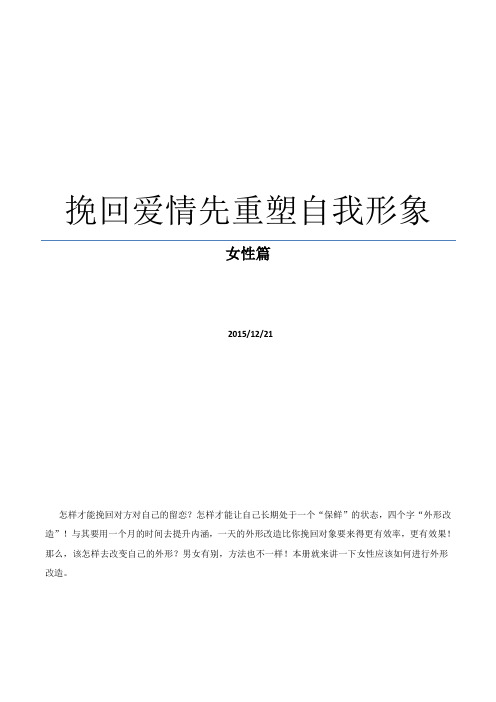 挽回爱情先重塑自我形象

女性篇

2015/12/21

怎样才能挽回对方对自己的留恋？怎样才能让自己长期处于一个“保鲜”的状态，四个字“外形改造”！与其要用一个月的时间去提升内涵，一天的外形改造比你挽回对象要来得更有效率，更有效果！那么，该怎样去改变自己的外形？男女有别，方法也不一样！本册就来讲一下女性应该如何进行外形改造。